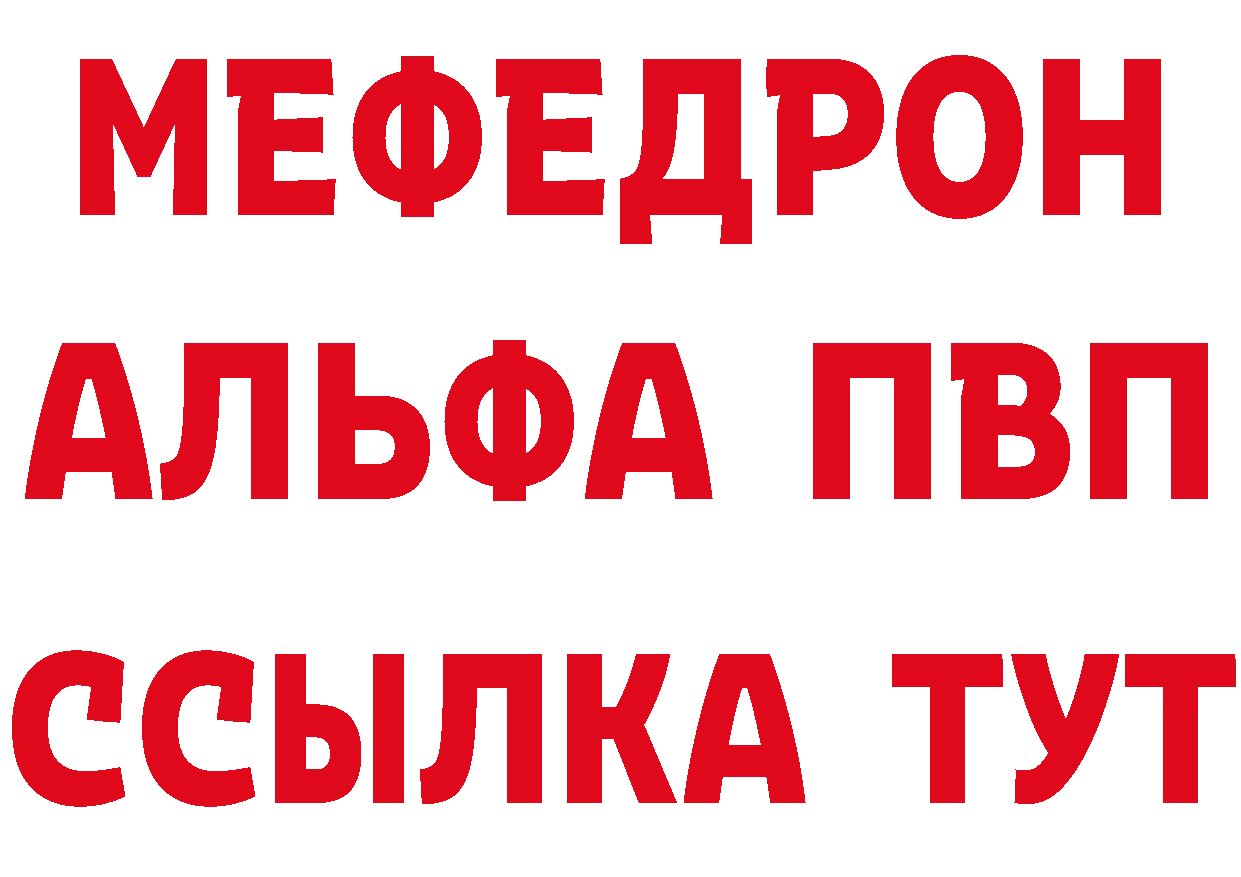 МЕФЕДРОН
АЛЬФА ПВП
ССЫЛКА ТУТ